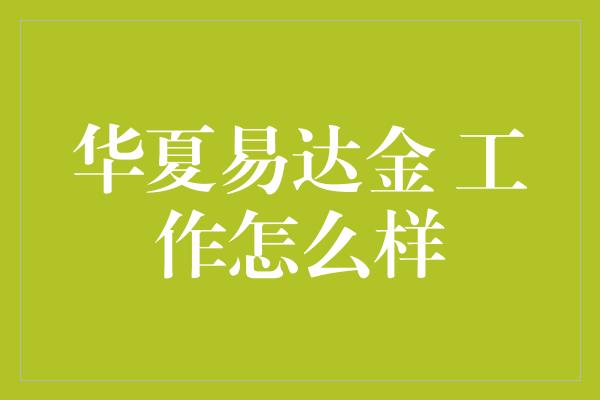 华夏易达金 工作怎么样